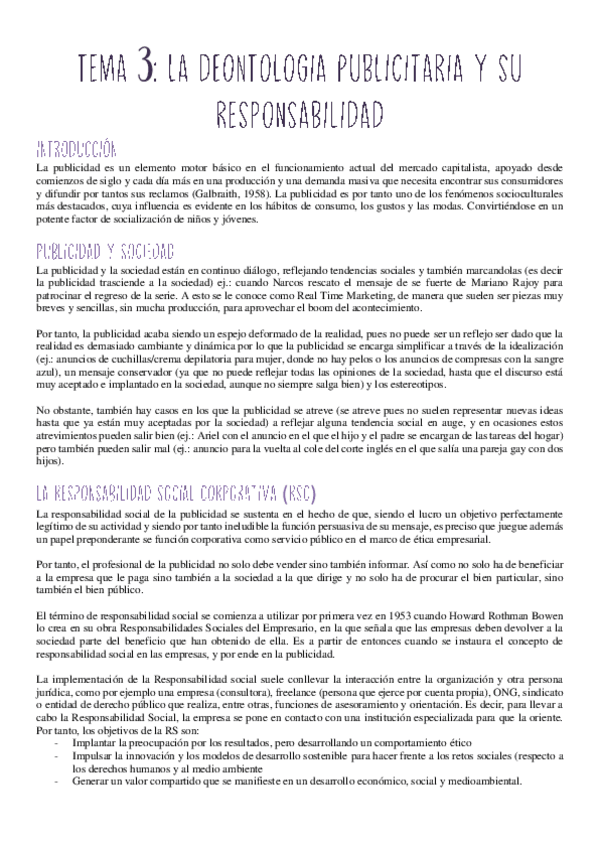 TEMA 3: LA DEONTOLOGIA PUBLICITARIA Y SU RESPONSABILIDAD

INTRODUCCIÓN

La publicidad es un elemento motor básico en el funcionamiento actual del mercado capitalista, apoyado desde comienzos de siglo y cada día más en una producción y una demanda masiva que necesita encontrar sus consumidores y difundir por tantos sus reclamos (Galbraith, 1958). La publicidad es por tanto uno de los fenómenos socioculturales más destacados, cuya influencia es evidente en los hábitos de consumo, los gustos y las modas. Convirtiéndose en un potente factor de socialización de niños y jóvenes.

PUBLICIDAD Y SOCIEDAD

La publicidad y la sociedad están en continuo diálogo, reflejando tendencias sociales y también marcandolas (es decir la publicidad trasciende a la sociedad) ej.: cuando Narcos rescato el mensaje de se fuerte de Mariano Rajoy para patrocinar el regreso de la serie. A esto se le conoce como Real Time Marketing, de manera que suelen ser piezas muy breves y sencillas, sin mucha producción, para aprovechar el boom del acontecimiento.

Por tanto, la publicidad acaba siendo un espejo deformado de la realidad, pues no puede ser un reflejo ser dado que la realidad es demasiado cambiante y dinámica por lo que la publicidad se encarga simplificar a través de la idealización (ej.: anuncios de cuchillas/crema depilatoria para mujer, donde no hay pelos o los anuncios de compresas con la sangre azul), un mensaje conservador (ya que no puede reflejar todas las opiniones de la sociedad, hasta que el discurso está muy aceptado e implantado en la sociedad, aunque no siempre salga bien) y los estereotipos.

No obstante, también hay casos en los que la publicidad se atreve (se atreve pues no suelen representar nuevas ideas hasta que ya están muy aceptadas por la sociedad) a reflejar alguna tendencia social en auge, y en ocasiones estos atrevimientos pueden salir bien (ej.: Ariel con el anuncio en el que el hijo y el padre se encargan de las tareas del hogar) pero también pueden salir mal (ej.: anuncio para la vuelta al cole del corte inglés en el que salía una pareja gay con dos hijos).

LA RESPONSABILIDAD SOCIAL CORPORATIVA (RSC)

La responsabilidad social de la publicidad se sustenta en el hecho de que, siendo el lucro un objetivo perfectamente legítimo de su actividad y siendo por tanto ineludible la función persuasiva de su mensaje, es preciso que juegue además un papel preponderante se función corporativa como servicio público en el marco de ética empresarial.

Por tanto, el profesional de la publicidad no solo debe vender sino también informar. Así como no solo ha de beneficiar a la empresa que le paga sino también a la sociedad a la que dirige y no solo ha de procurar el bien particular, sino también el bien público.

El término de responsabilidad social se comienza a utilizar por primera vez en 1953 cuando Howard Rothman Bowen lo crea en su obra Responsabilidades Sociales del Empresario, en la que señala que las empresas deben devolver a la sociedad parte del beneficio que han obtenido de ella. Es a partir de entonces cuando se instaura el concepto de responsabilidad social en las empresas, y por ende en la publicidad.

La implementación de la Responsabilidad social suele conllevar la interacción entre la organización y otra persona jurídica, como por ejemplo una empresa (consultora), freelance (persona que ejerce por cuenta propia), ONG, sindicato o entidad de derecho público que realiza, entre otras, funciones de asesoramiento y orientación. Es decir, para llevar a cabo la Responsabilidad Social, la empresa se pone en contacto con una institución especializada para que la oriente. Por tanto, los objetivos de la RS son:
- Implantar la preocupación por los resultados, pero desarrollando un comportamiento ético
- Impulsar la innovación y los modelos de desarrollo sostenible para hacer frente a los retos sociales (respecto a los derechos humanos y al medio ambiente
- Generar un valor compartido que se manifieste en un desarrollo económico, social y medioambiental.